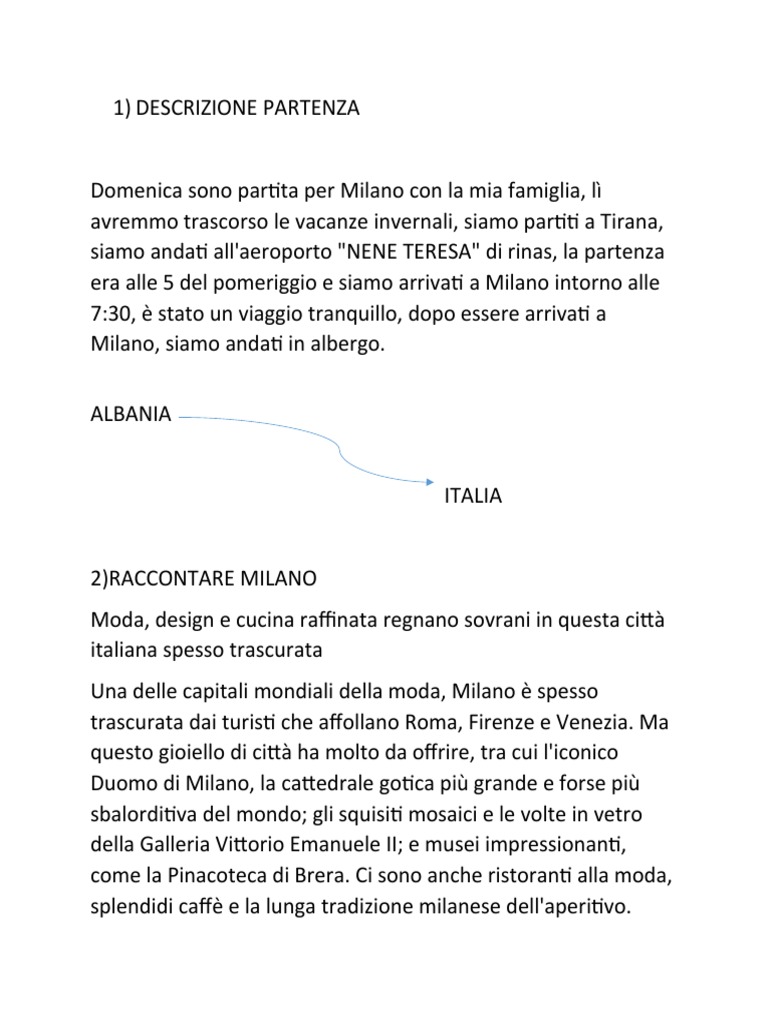 1) DESCRIZIONE PARTENZA

Domenica sono partita per Milano con la mia famiglia, lì avremmo trascorso le vacanze invernali, siamo partiti a Tirana, siamo andati all'aeroporto "NENE TERESA" di rinas, la partenza era alle 5 del pomeriggio e siamo arrivati a Milano intorno alle 7:30, è stato un viaggio tranquillo, dopo essere arrivati a Milano, siamo andati in albergo.

ALBANIA

ITALIA

2)RACCONTARE MILANO

Moda, design e cucina raffinata regnano sovrani in questa città italiana spesso trascurata

Una delle capitali mondiali della moda, Milano è spesso trascurata dai turisti che affollano Roma, Firenze e Venezia. Ma questo gioiello di città ha molto da offrire, tra cui l'iconico Duomo di Milano, la cattedrale gotica più grande e forse più sbalorditiva del mondo; gli squisiti mosaici e le volte in vetro della Galleria Vittorio Emanuele II; e musei impressionanti, come la Pinacoteca di Brera. Ci sono anche ristoranti alla moda, splendidi caffè e la lunga tradizione milanese dell'aperitivo.